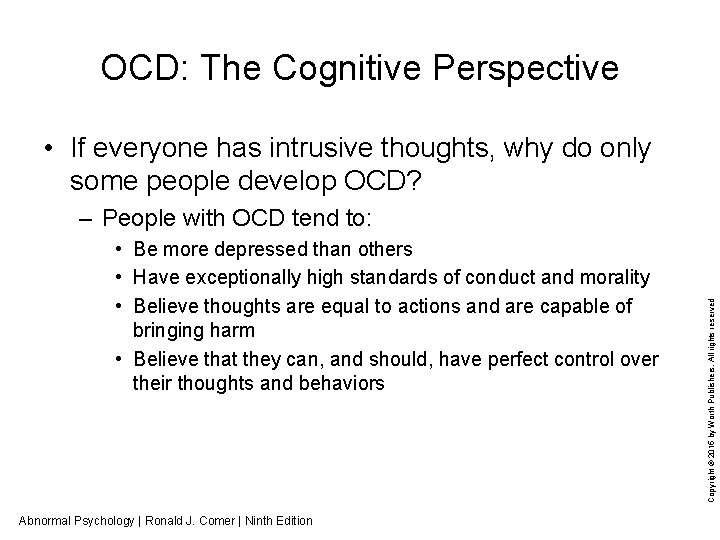 OCD: The Cognitive Perspective

• If everyone has intrusive thoughts, why do only some people develop OCD?

– People with OCD tend to:

• Be more depressed than others

• Have exceptionally high standards of conduct and morality

• Believe thoughts are equal to actions and are capable of bringing harm

• Believe that they can, and should, have perfect control over their thoughts and behaviors

Copyright © 2016 by Worth Publishers. All rights reserved

Abnormal Psychology | Ronald J. Comer | Ninth Edition